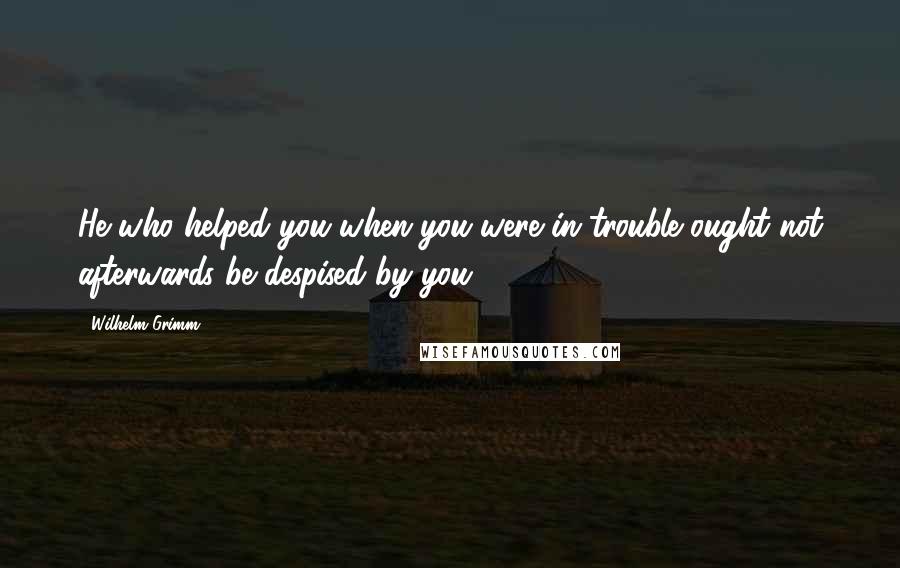 He who helped you when you were in trouble ought not afterwards be despised by you.

Wilhelm Grimm

WISEFAMOUSQUOTES.COM